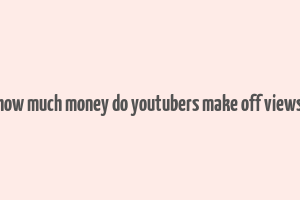 how much money do youtubers make off views